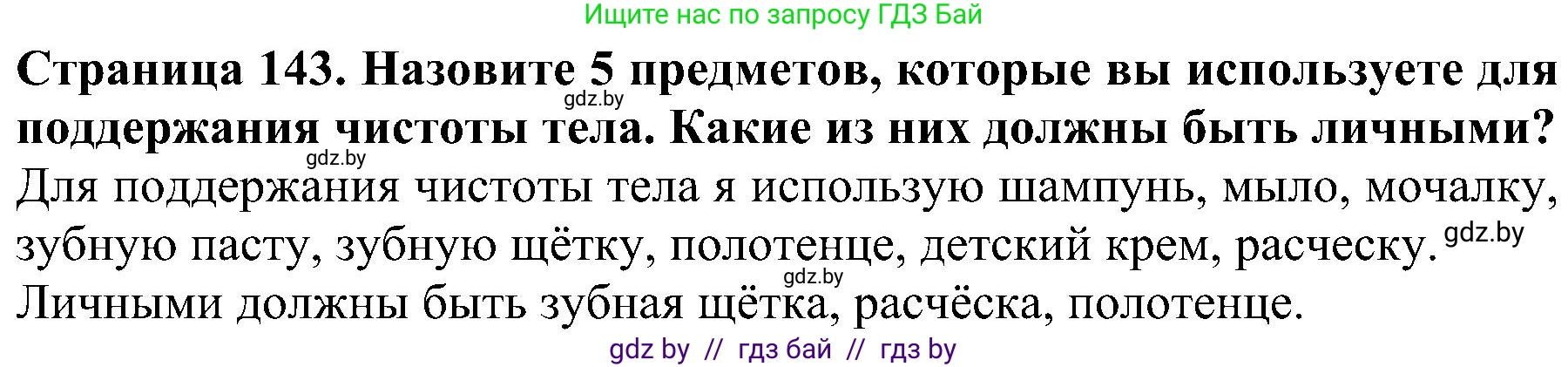 Ищите нас по запросу ГДЗ Бай

**Страница 143. Назовите 5 предметов, которые вы используете для поддержания чистоты тела. Какие из них должны быть личными?**

gdz.by

gdz.by

Для поддержания чистоты тела я использую шампунь, мыло, мочалку, зубную пасту, зубную щётку, полотенце, детский крем, расческу. gdz.by

gdz.by

Личными должны быть зубная щётка, расчёска, полотенце.

gdz by // гдз бай // гдз by